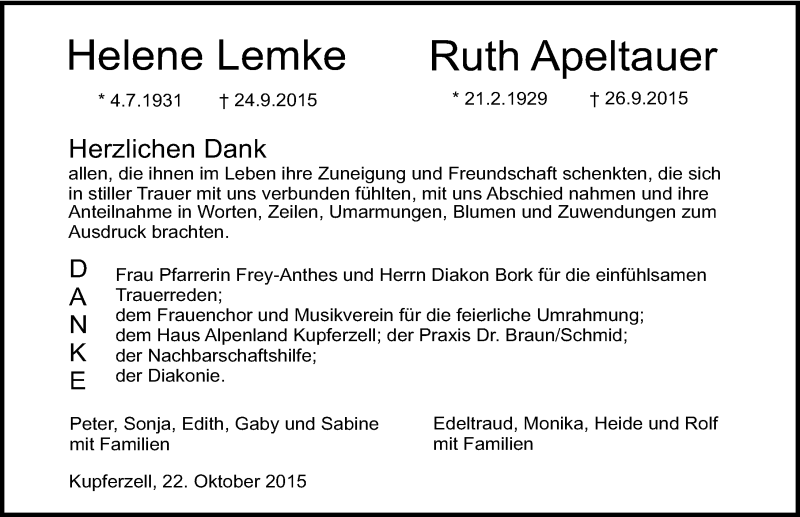 Helene Lemke

* 4.7.1931 † 24.9.2015

Ruth Apeltauer

* 21.2.1929 † 26.9.2015

Herzlichen Dank

allen, die ihnen im Leben ihre Zuneigung und Freundschaft schenkten, die sich in stiller Trauer mit uns verbunden fühlten, mit uns Abschied nahmen und ihre Anteilnahme in Worten, Zeilen, Umarmungen, Blumen und Zuwendungen zum Ausdruck brachten.

D
A
N
K
E

Frau Pfarrerin Frey-Anthes und Herrn Diakon Bork für die einfühlsamen Trauerreden;
dem Frauenchor und Musikverein für die feierliche Umrahmung;
dem Haus Alpenland Kupferzell; der Praxis Dr. Braun/Schmid;
der Nachbarschaftshilfe;
der Diakonie.

Peter, Sonja, Edith, Gaby und Sabine
mit Familien

Edeltraud, Monika, Heide und Rolf
mit Familien

Kupferzell, 22. Oktober 2015